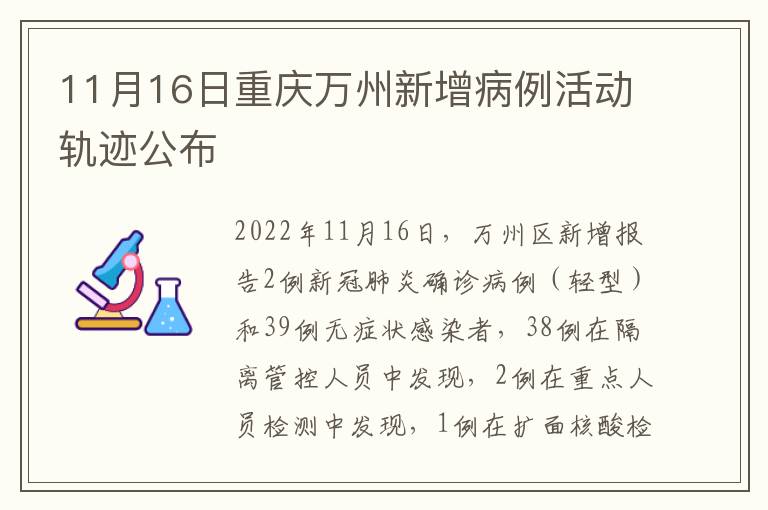 11月16日重庆万州新增病例活动轨迹公布

2022年11月16日，万州区新增报告2例新冠肺炎确诊病例（轻型）和39例无症状感染者，38例在隔离管控人员中发现，2例在重点人员检测中发现，1例在扩面核酸检